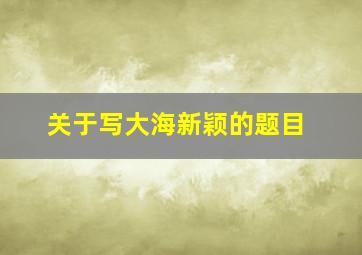 关于写大海新颖的题目